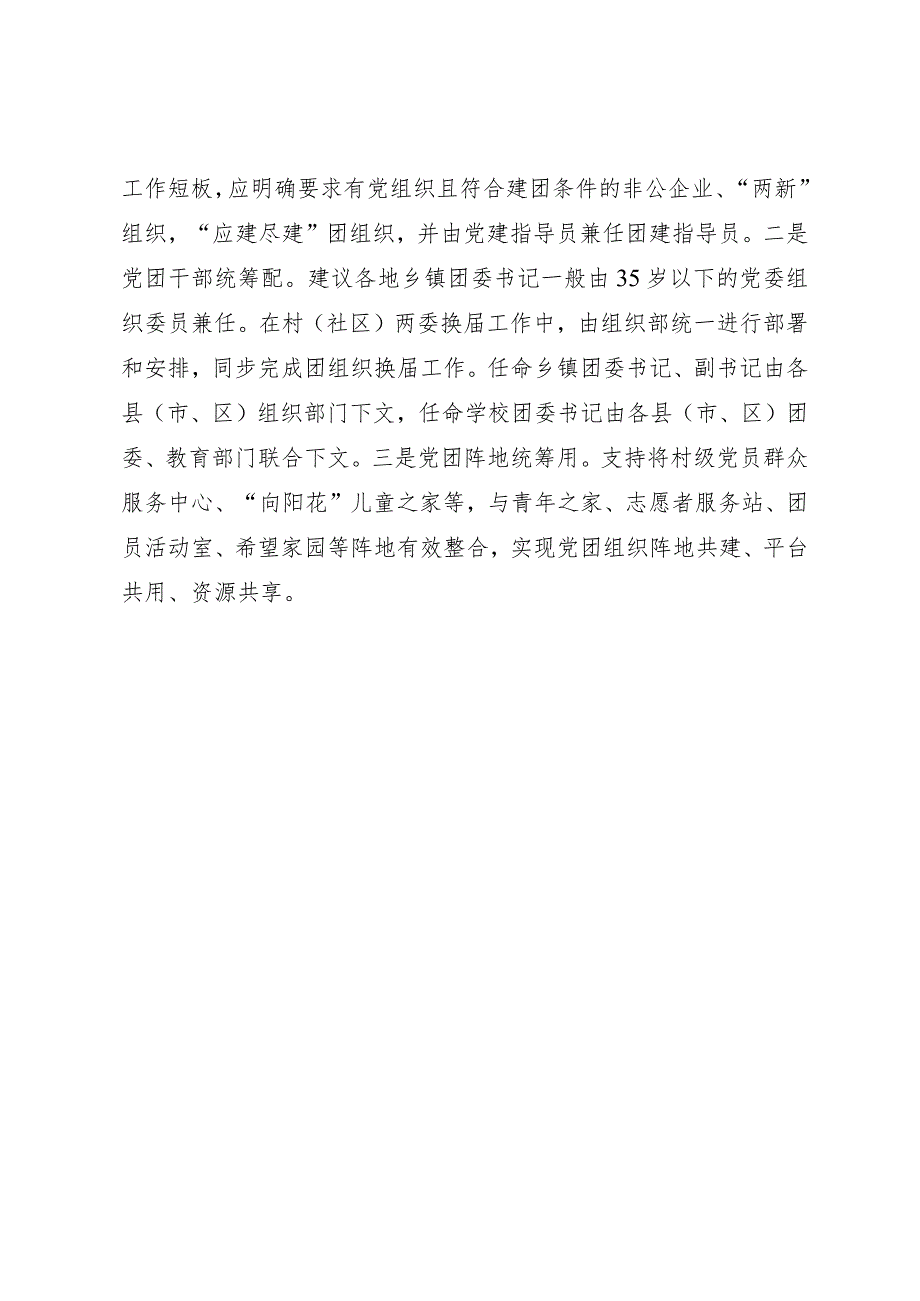 工作短板,应明确要求有党组织且符合建团条件的非公企业、“两新”组织,“应建尽建”团组织,并由党建指导员兼任团建指导员。二是党团干部统筹配。建议各地乡镇团委书记一般由35岁以下的党委组织委员兼任。在村(社区)两委换届工作中,由组织部统一进行部署和安排,同步完成团组织换届工作。任命乡镇团委书记、副书记由各县(市、区)组织部门下文,任命学校团委书记由各县(市、区)团委、教育部门联合下文。三是党团阵地统筹用。支持将村级党员群众服务中心、“向阳花”儿童之家等,与青年之家、志愿者服务站、团员活动室、希望家园等阵地有效整合,实现党团组织阵地共建、平台共用、资源共享。